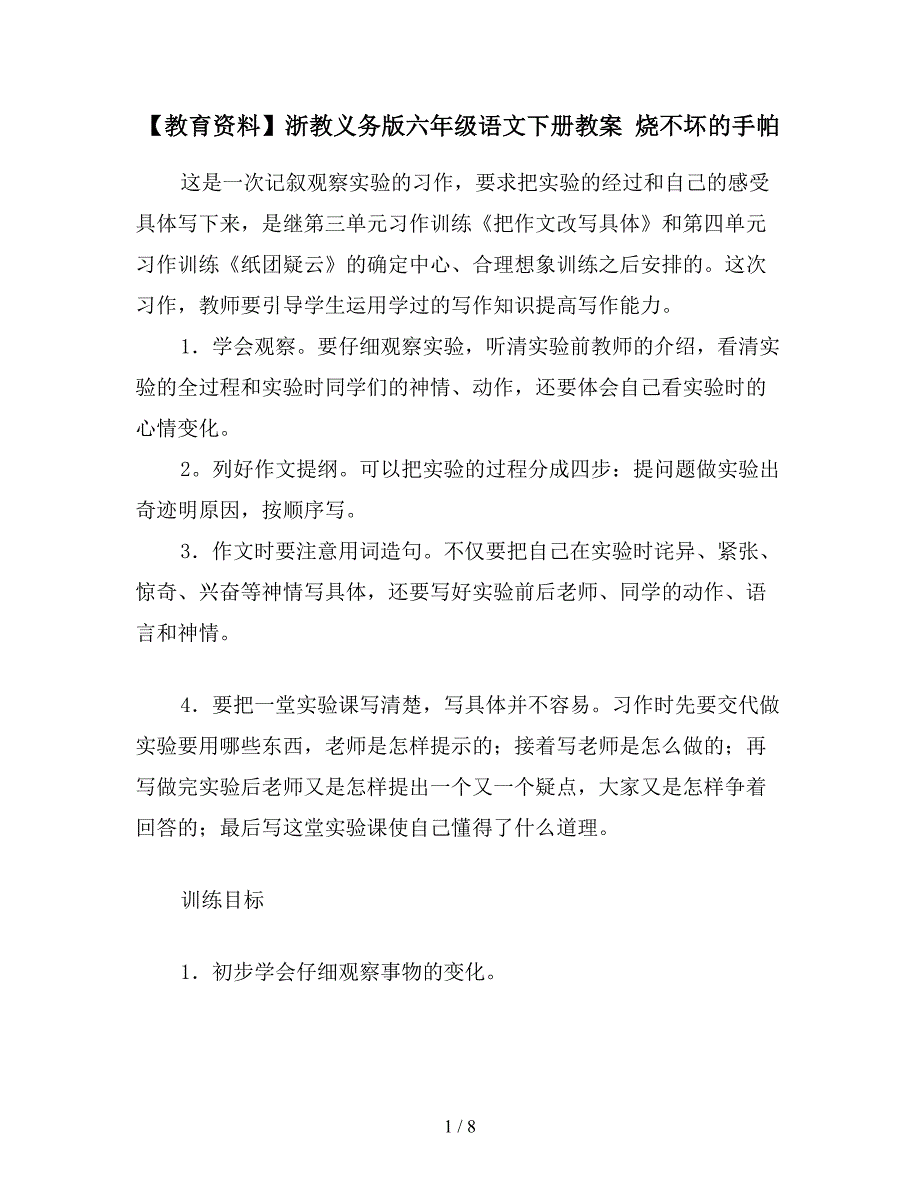 【教育资料】浙教义务版六年级语文下册教案 烧不坏的手帕

这是一次记叙观察实验的习作，要求把实验的经过和自己的感受具体写下来，是继第三单元习作训练《把作文改写具体》和第四单元习作训练《纸团疑云》的确定中心、合理想象训练之后安排的。这次习作，教师要引导学生运用学过的写作知识提高写作能力。

1．学会观察。要仔细观察实验，听清实验前教师的介绍，看清实验的全过程和实验时同学们的神情、动作，还要体会自己看实验时的心情变化。

2．列好作文提纲。可以把实验的过程分成四步：提问题做实验出奇迹明原因，按顺序写。

3．作文时要注意用词造句。不仅要把自己在实验时诧异、紧张、惊奇、兴奋等神情写具体，还要写好实验前后老师、同学的动作、语言和神情。

4．要把一堂实验课写清楚，写具体并不容易。习作时先要交代做实验要用哪些东西，老师是怎样提示的；接着写老师是怎么做的；再写做完实验后老师又是怎样提出一个又一个疑点，大家又是怎样争着回答的；最后写这堂实验课使自己懂得了什么道理。

训练目标

1．初步学会仔细观察事物的变化。

1 / 8